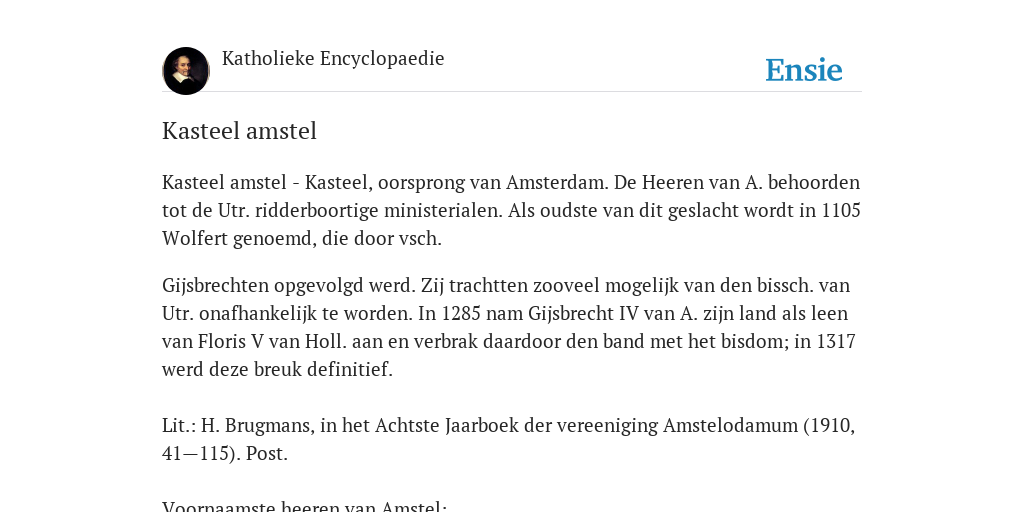 Katholieke Encyclopaedie

Ensie

Kasteel amstel

Kasteel amstel - Kasteel, oorsprong van Amsterdam. De Heeren van A. behoorden tot de Utr. ridderboortige ministerialen. Als oudste van dit geslacht wordt in 1105 Wolfert genoemd, die door vsch.

Gijsbrechten opgevolgd werd. Zij trachtten zooveel mogelijk van den bissch. van Utr. onafhankelijk te worden. In 1285 nam Gijsbrecht IV van A. zijn land als leen van Floris V van Holl. aan en verbrak daardoor den band met het bisdom; in 1317 werd deze breuk definitief.

Lit.: H. Brugmans, in het Achtste Jaarboek der vereeniging Amstelodamum (1910, 41—115). Post.

Voornaamste heeren van Amstel: